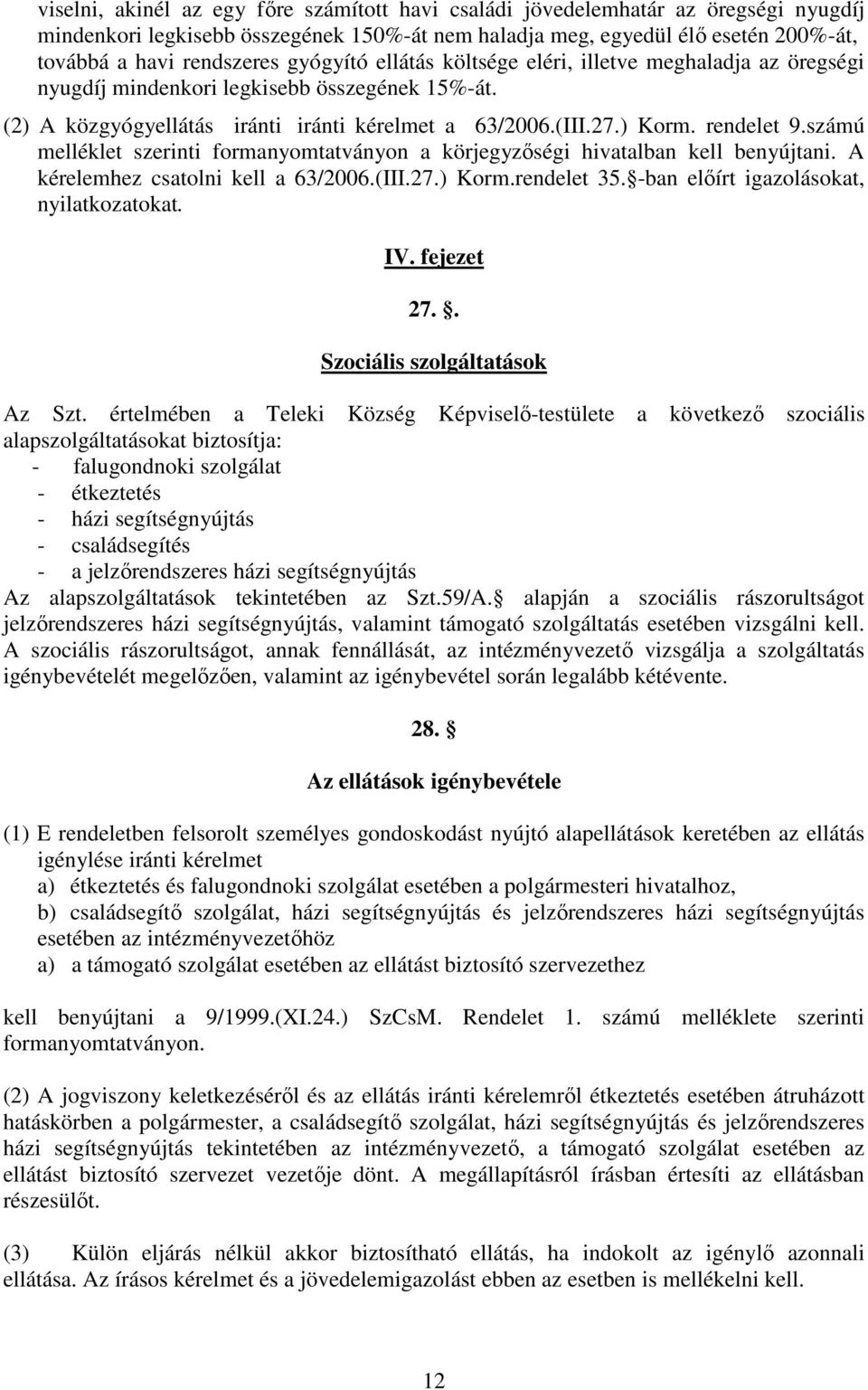 viselni, akinél az egy főre számított havi családi jövedelemhatár az öregségi nyugdíj mindenkori legkisebb összegének 150%-át nem haladja meg, egyedül élő esetén 200%-át, továbbá a havi rendszeres gyógyító ellátás költsége eléri, illetve meghaladja az öregségi nyugdíj mindenkori legkisebb összegének 15%-át.

(2) A közgyógyellátás iránti iránti kérelmet a 63/2006.(III.27.) Korm. rendelet 9.számú melléklet szerinti formanyomtatványon a körjegyzőségi hivatalban kell benyújtani. A kérelemhez csatolni kell a 63/2006.(III.27.) Korm.rendelet 35.§-ban előírt igazolásokat, nyilatkozatokat.

IV. fejezet

27. §.

Szociális szolgáltatások

Az Szt. értelmében a Teleki Község Képviselő-testülete a következő szociális alapszolgáltatásokat biztosítja:
- falugondnoki szolgálat
- étkeztetés
- házi segítségnyújtás
- családsegítés
- a jelzőrendszeres házi segítségnyújtás
Az alapszolgáltatások tekintetében az Szt.59/A.§ alapján a szociális rászorultságot jelzőrendszeres házi segítségnyújtás, valamint támogató szolgáltatás esetében vizsgálni kell. A szociális rászorultságot, annak fennállását, az intézményvezető vizsgálja a szolgáltatás igénybevételét megelőzően, valamint az igénybevétel során legalább kétévente.

28. §

Az ellátások igénybevétele

(1) E rendeletben felsorolt személyes gondoskodást nyújtó alapellátások keretében az ellátás igénylése iránti kérelmet
a) étkeztetés és falugondnoki szolgálat esetében a polgármesteri hivatalhoz,
b) családsegítő szolgálat, házi segítségnyújtás és jelzőrendszeres házi segítségnyújtás esetében az intézményvezetőhöz
a) a támogató szolgálat esetében az ellátást biztosító szervezethez

kell benyújtani a 9/1999.(XI.24.) SzCsM. Rendelet 1. számú melléklete szerinti formanyomtatványon.

(2) A jogviszony keletkezéséről és az ellátás iránti kérelemről étkeztetés esetében átruházott hatáskörben a polgármester, a családsegítő szolgálat, házi segítségnyújtás és jelzőrendszeres házi segítségnyújtás tekintetében az intézményvezető, a támogató szolgálat esetében az ellátást biztosító szervezet vezetője dönt. A megállapításról írásban értesíti az ellátásban részesülőt.

(3) Külön eljárás nélkül akkor biztosítható ellátás, ha indokolt az igénylő azonnali ellátása. Az írásos kérelmet és a jövedelemigazolást ebben az esetben is mellékelni kell.

12